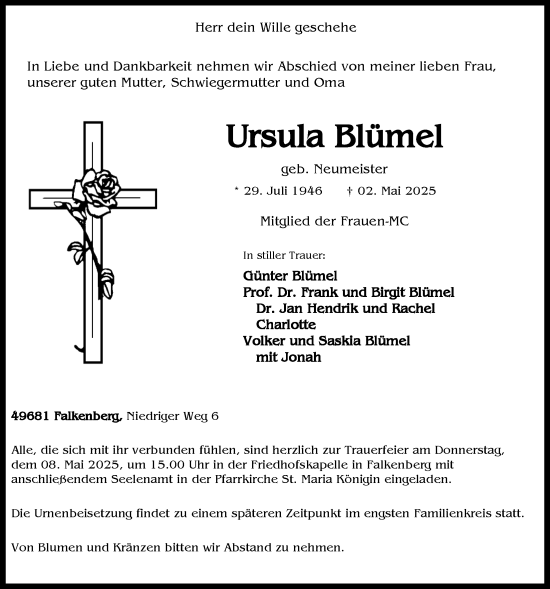 Herr dein Wille geschehe

In Liebe und Dankbarkeit nehmen wir Abschied von meiner lieben Frau, unserer guten Mutter, Schwiegermutter und Oma

Ursula Blümel

geb. Neumeister

* 29. Juli 1946 † 02. Mai 2025

Mitglied der Frauen-MC

In stiller Trauer:

Günter Blümel
Prof. Dr. Frank und Birgit Blümel
Dr. Jan Hendrik und Rachel
Charlotte
Volker und Saskia Blümel
mit Jonah

49681 Falkenberg, Niedriger Weg 6

Alle, die sich mit ihr verbunden fühlen, sind herzlich zur Trauerfeier am Donnerstag, dem 08. Mai 2025, um 15.00 Uhr in der Friedhofskapelle in Falkenberg mit anschließendem Seelenamt in der Pfarrkirche St. Maria Königin eingeladen.

Die Urnenbeisetzung findet zu einem späteren Zeitpunkt im engsten Familienkreis statt.

Von Blumen und Kränzen bitten wir Abstand zu nehmen.